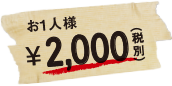 お1人様
¥2,000(税別)